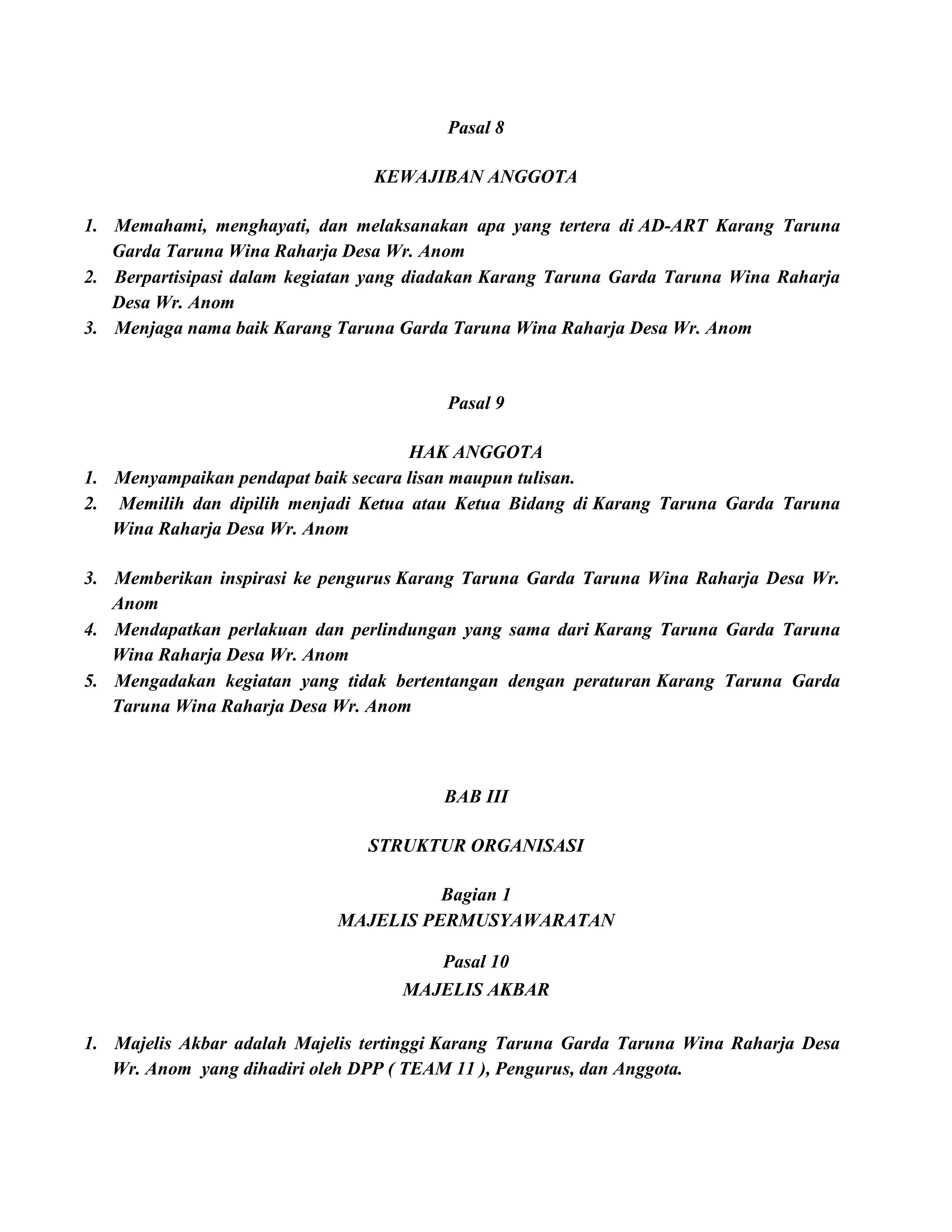 Pasal 8

KEWAJIBAN ANGGOTA

1. Memahami, menghayati, dan melaksanakan apa yang tertera di AD-ART Karang Taruna Garda Taruna Wina Raharja Desa Wr. Anom
2. Berpartisipasi dalam kegiatan yang diadakan Karang Taruna Garda Taruna Wina Raharja Desa Wr. Anom
3. Menjaga nama baik Karang Taruna Garda Taruna Wina Raharja Desa Wr. Anom

Pasal 9

HAK ANGGOTA
1. Menyampaikan pendapat baik secara lisan maupun tulisan.
2. Memilih dan dipilih menjadi Ketua atau Ketua Bidang di Karang Taruna Garda Taruna Wina Raharja Desa Wr. Anom

3. Memberikan inspirasi ke pengurus Karang Taruna Garda Taruna Wina Raharja Desa Wr. Anom
4. Mendapatkan perlakuan dan perlindungan yang sama dari Karang Taruna Garda Taruna Wina Raharja Desa Wr. Anom
5. Mengadakan kegiatan yang tidak bertentangan dengan peraturan Karang Taruna Garda Taruna Wina Raharja Desa Wr. Anom

BAB III

STRUKTUR ORGANISASI

Bagian 1
MAJELIS PERMUSYAWARATAN

Pasal 10
MAJELIS AKBAR

1. Majelis Akbar adalah Majelis tertinggi Karang Taruna Garda Taruna Wina Raharja Desa Wr. Anom yang dihadiri oleh DPP ( TEAM 11 ), Pengurus, dan Anggota.